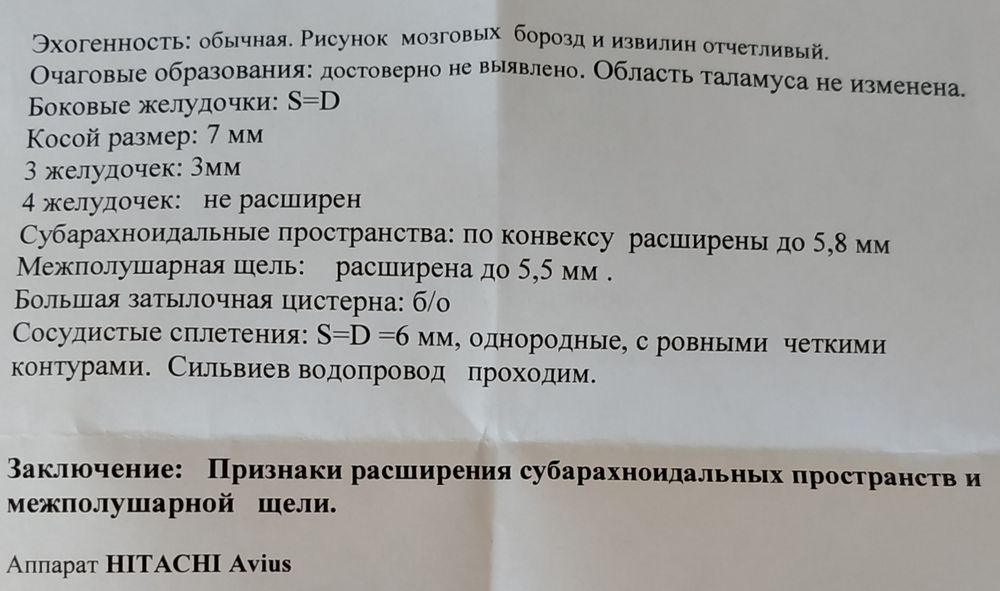 Эхогенность: обычная. Рисунок мозговых борозд и извилин отчетливый.
Очаговые образования: достоверно не выявлено. Область таламуса не изменена.
Боковые желудочки: S=D
Косой размер: 7 мм
3 желудочек: 3мм
4 желудочек: не расширен
Субарахноидальные пространства: по конвексу расширены до 5,8 мм
Межполушарная щель: расширена до 5,5 мм .
Большая затылочная цистерна: б/о
Сосудистые сплетения: S=D =6 мм, однородные, с ровными четкими контурами. Сильвиев водопровод проходим.

Заключение: Признаки расширения субарахноидальных пространств и межполушарной щели.

Аппарат HITACHI Avius